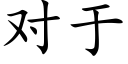 对于